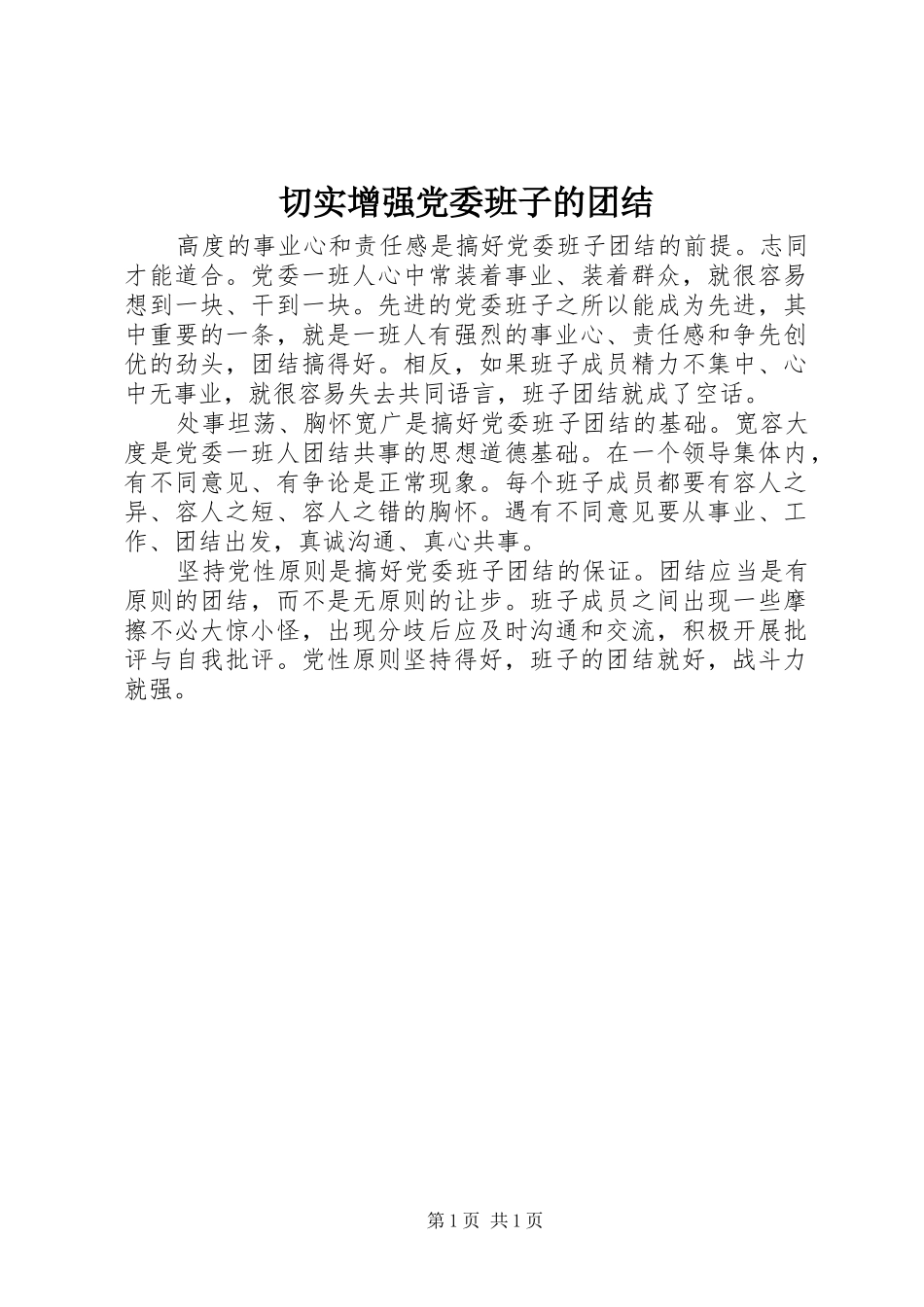 切实增强党委班子的团结

高度的事业心和责任感是搞好党委班子团结的前提。志同才能道合。党委一班人心中常装着事业、装着群众，就很容易想到一块、干到一块。先进的党委班子之所以能成为先进，其中重要的一条，就是一班人有强烈的事业心、责任感和争先创优的劲头，团结搞得好。相反，如果班子成员精力不集中、心中无事业，就很容易失去共同语言，班子团结就成了空话。

处事坦荡、胸怀宽广是搞好党委班子团结的基础。宽容大度是党委一班人团结共事的思想道德基础。在一个领导集体内，有不同意见、有争论是正常现象。每个班子成员都要有容人之异、容人之短、容人之错的胸怀。遇有不同意见要从事业、工作、团结出发，真诚沟通、真心共事。

坚持党性原则是搞好党委班子团结的保证。团结应当是有原则的团结，而不是无原则的让步。班子成员之间出现一些摩擦不必大惊小怪，出现分歧后应及时沟通和交流，积极开展批评与自我批评。党性原则坚持得好，班子的团结就好，战斗力就强。

第 1 页 共 1 页